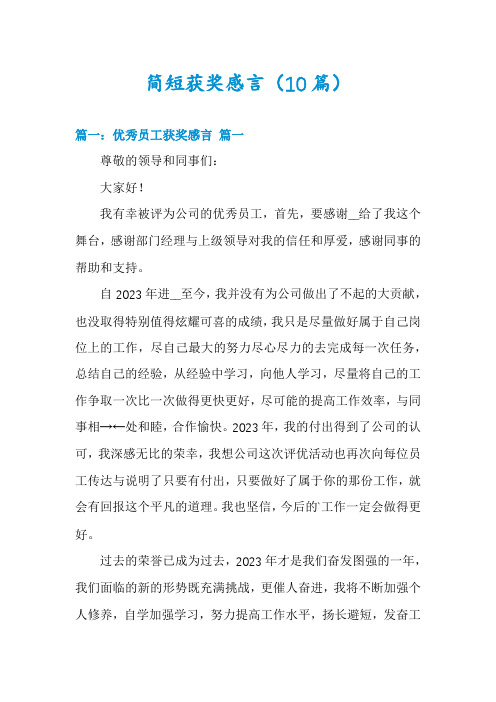 简短获奖感言（10篇）

篇一：优秀员工获奖感言 篇一

尊敬的领导和同事们：

大家好！

我有幸被评为公司的优秀员工，首先，要感谢__给了我这个舞台，感谢部门经理与上级领导对我的信任和厚爱，感谢同事的帮助和支持。

自2023年进__至今，我并没有为公司做出了不起的大贡献，也没取得特别值得炫耀可喜的成绩，我只是尽量做好属于自己岗位上的工作，尽自己最大的努力尽心尽力的去完成每一次任务，总结自己的经验，从经验中学习，向他人学习，尽量将自己的工作争取一次比一次做得更快更好，尽可能的提高工作效率，与同事相→←处和睦，合作愉快。2023年，我的付出得到了公司的认可，我深感无比的荣幸，我想公司这次评优活动也再次向每位员工传达与说明了只要有付出，只要做好了属于你的那份工作，就会有回报这个平凡的道理。我也坚信，今后的`工作一定会做得更好。

过去的荣誉已成为过去，2023年才是我们奋发图强的一年，我们面临的新的形势既充满挑战，更催人奋进，我将不断加强个人修养，自学加强学习，努力提高工作水平，扬长避短，发奋工